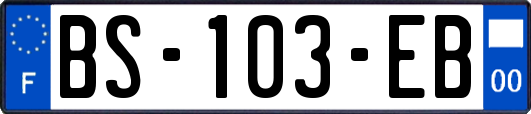 F
BS-103-EB
00